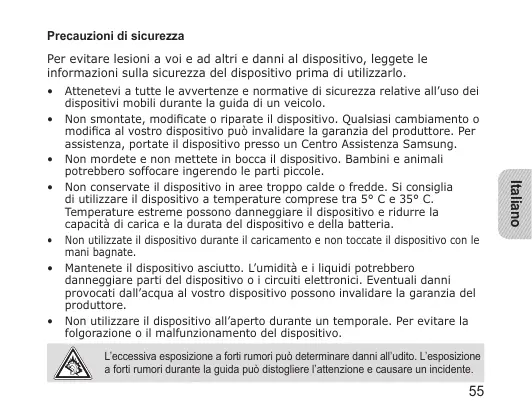 Precauzioni di sicurezza

Per evitare lesioni a voi e ad altri e danni al dispositivo, leggete le informazioni sulla sicurezza del dispositivo prima di utilizzarlo.

• Attenetevi a tutte le avvertenze e normative di sicurezza relative all'uso dei dispositivi mobili durante la guida di un veicolo.
• Non smontate, modificate o riparate il dispositivo. Qualsiasi cambiamento o modifica al vostro dispositivo può invalidare la garanzia del produttore. Per assistenza, portate il dispositivo presso un Centro Assistenza Samsung.
• Non mordete e non mettete in bocca il dispositivo. Bambini e animali potrebbero soffocare ingerendo le parti piccole.
• Non conservate il dispositivo in aree troppo calde o fredde. Si consiglia di utilizzare il dispositivo a temperature comprese tra 5° C e 35° C. Temperature estreme possono danneggiare il dispositivo e ridurre la capacità di carica e la durata del dispositivo e della batteria.
• Non utilizzate il dispositivo durante il caricamento e non toccate il dispositivo con le mani bagnate.
• Mantenete il dispositivo asciutto. L'umidità e i liquidi potrebbero danneggiare parti del dispositivo o i circuiti elettronici. Eventuali danni provocati dall'acqua al vostro dispositivo possono invalidare la garanzia del produttore.
• Non utilizzare il dispositivo all'aperto durante un temporale. Per evitare la folgorazione o il malfunzionamento del dispositivo.

L'eccessiva esposizione a forti rumori può determinare danni all'udito. L'esposizione a forti rumori durante la guida può distogliere l'attenzione e causare un incidente.

Italiano

55